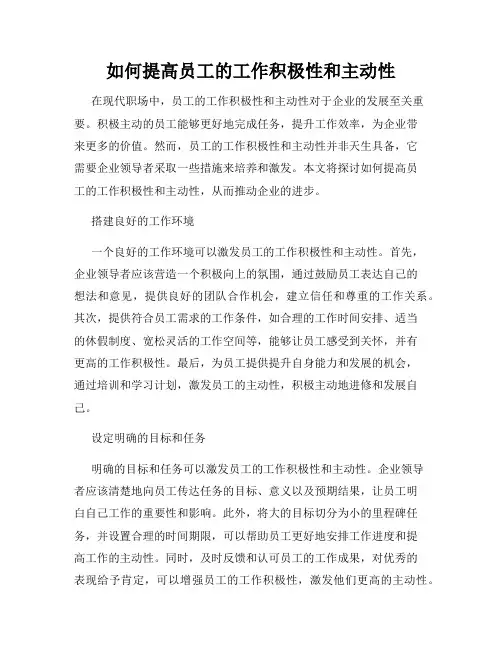 如何提高员工的工作积极性和主动性

在现代职场中，员工的工作积极性和主动性对于企业的发展至关重要。积极主动的员工能够更好地完成任务，提升工作效率，为企业带来更多的价值。然而，员工的工作积极性和主动性并非天生具备，它需要企业领导者采取一些措施来培养和激发。本文将探讨如何提高员工的工作积极性和主动性，从而推动企业的进步。

搭建良好的工作环境

一个良好的工作环境可以激发员工的工作积极性和主动性。首先，企业领导者应该营造一个积极向上的氛围，通过鼓励员工表达自己的想法和意见，提供良好的团队合作机会，建立信任和尊重的工作关系。其次，提供符合员工需求的工作条件，如合理的工作时间安排、适当的休假制度、宽松灵活的工作空间等，能够让员工感受到关怀，并有更高的工作积极性。最后，为员工提供提升自身能力和发展的机会，通过培训和学习计划，激发员工的主动性，积极主动地进修和发展自己。

设定明确的目标和任务

明确的目标和任务可以激发员工的工作积极性和主动性。企业领导者应该清楚地向员工传达任务的目标、意义以及预期结果，让员工明白自己工作的重要性和影响。此外，将大的目标切分为小的里程碑任务，并设置合理的时间期限，可以帮助员工更好地安排工作进度和提高工作的主动性。同时，及时反馈和认可员工的工作成果，对优秀的表现给予肯定，可以增强员工的工作积极性，激发他们更高的主动性。